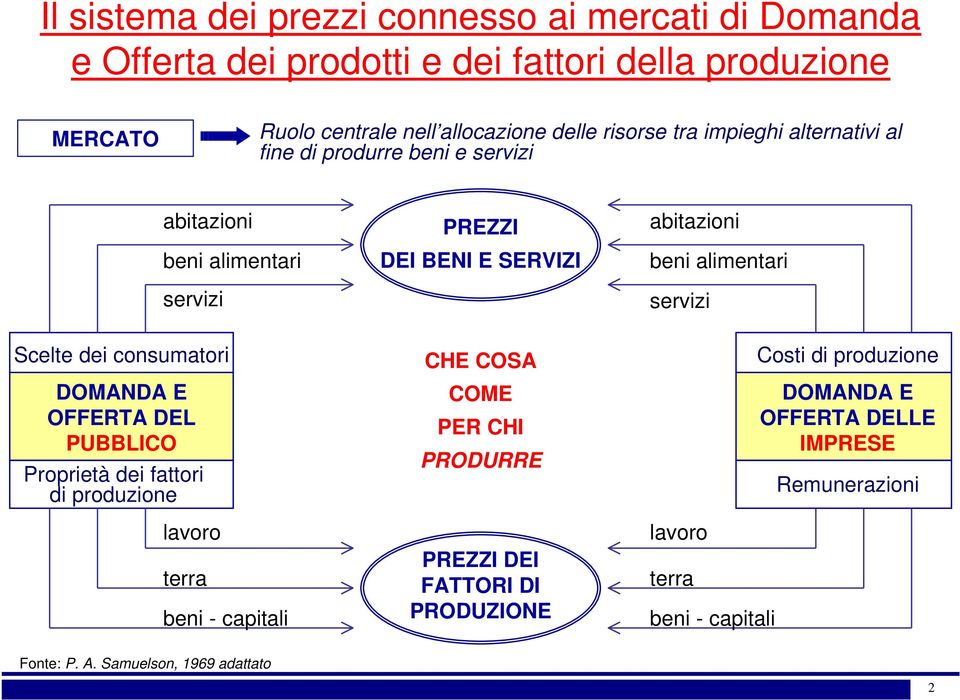 Il sistema dei prezzi connesso ai mercati di Domanda e Offerta dei prodotti e dei fattori della produzione

MERCATO

Ruolo centrale nell'allocazione delle risorse tra impieghi alternativi al fine di produrre beni e servizi

abitazioni

beni alimentari

servizi

PREZZI DEI BENI E SERVIZI

abitazioni

beni alimentari

servizi

Scelte dei consumatori

DOMANDA E OFFERTA DEL PUBBLICO

Proprietà dei fattori di produzione

CHE COSA

COME

PER CHI

PRODURRE

Costi di produzione

DOMANDA E OFFERTA DELLE IMPRESE

Remunerazioni

lavoro

terra

beni - capitali

PREZZI DEI FATTORI DI PRODUZIONE

lavoro

terra

beni - capitali

Fonte: P. A. Samuelson, 1969 adattato

2